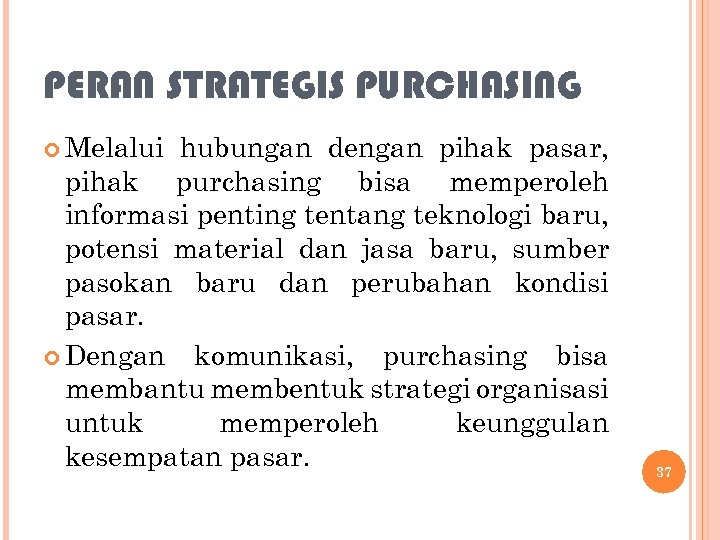 PERAN STRATEGIS PURCHASING

Melalui hubungan dengan pihak pasar, pihak purchasing bisa memperoleh informasi penting tentang teknologi baru, potensi material dan jasa baru, sumber pasokan baru dan perubahan kondisi pasar.

Dengan komunikasi, purchasing bisa membantu membentuk strategi organisasi untuk memperoleh keunggulan kesempatan pasar.

37